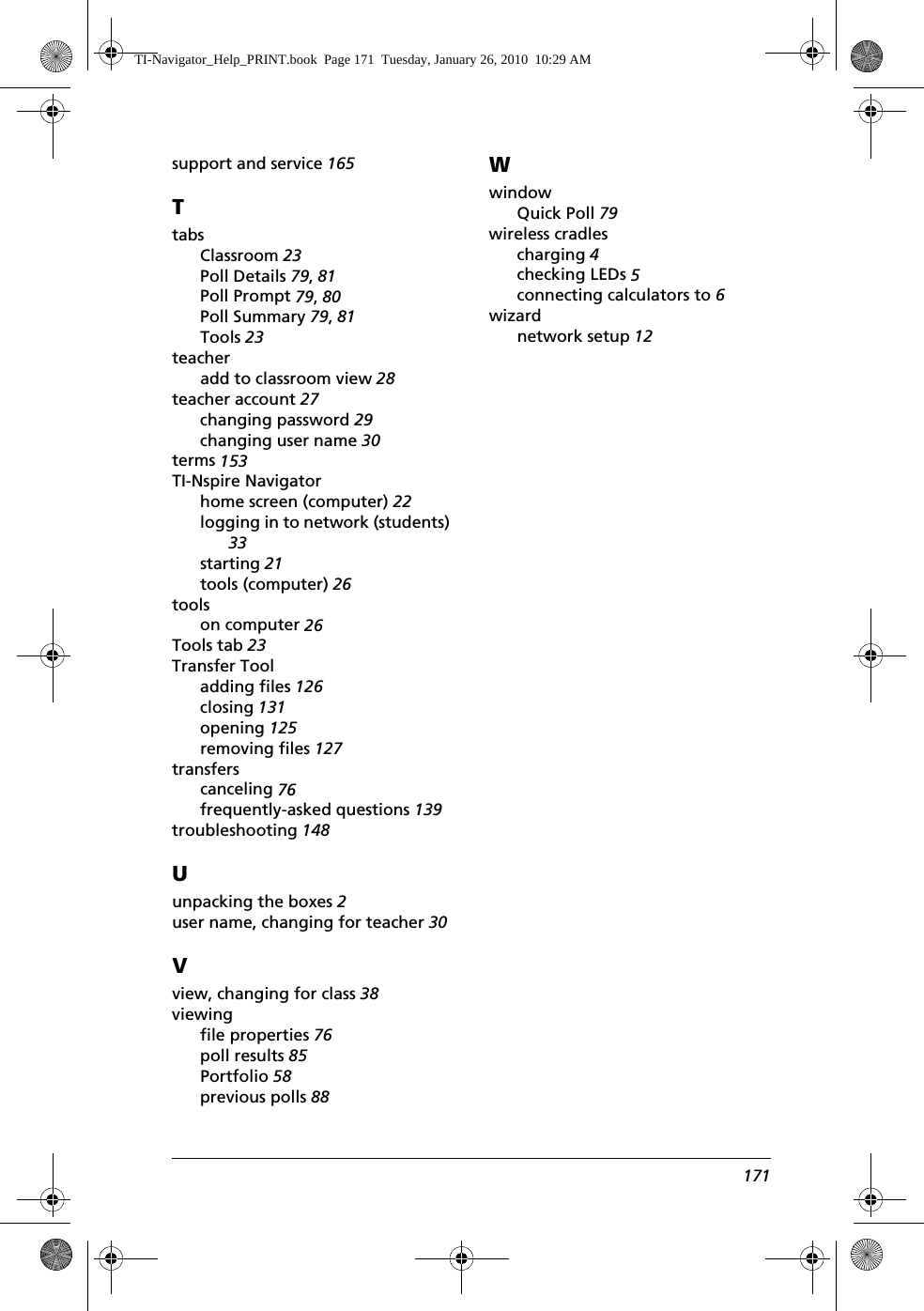 TI-Navigator_Help_PRINT.book Page 171 Tuesday, January 26, 2010 10:29 AM

support and service 165

T

tabs
Classroom 23
Poll Details 79, 81
Poll Prompt 79, 80
Poll Summary 79, 81
Tools 23
teacher
add to classroom view 28
teacher account 27
changing password 29
changing user name 30
terms 153
TI-Nspire Navigator
home screen (computer) 22
logging in to network (students) 33
starting 21
tools (computer) 26
tools
on computer 26
Tools tab 23
Transfer Tool
adding files 126
closing 131
opening 125
removing files 127
transfers
canceling 76
frequently-asked questions 139
troubleshooting 148

U

unpacking the boxes 2
user name, changing for teacher 30

V

view, changing for class 38
viewing
file properties 76
poll results 85
Portfolio 58
previous polls 88

W

window
Quick Poll 79
wireless cradles
charging 4
checking LEDs 5
connecting calculators to 6
wizard
network setup 12

171